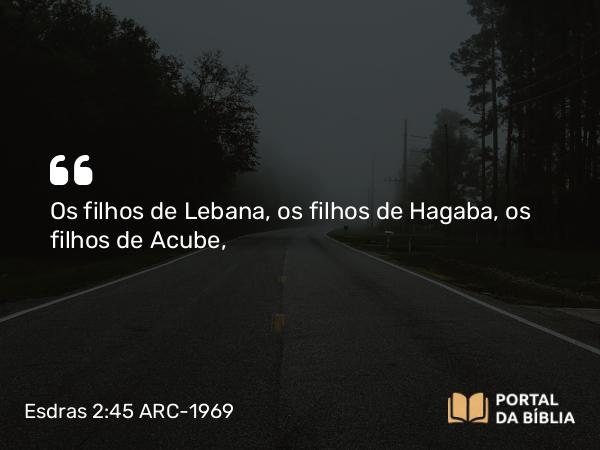 “
Os filhos de Lebana, os filhos de Hagaba, os filhos de Acube,

Esdras 2:45 ARC-1969

PORTAL DA BÍBLIA